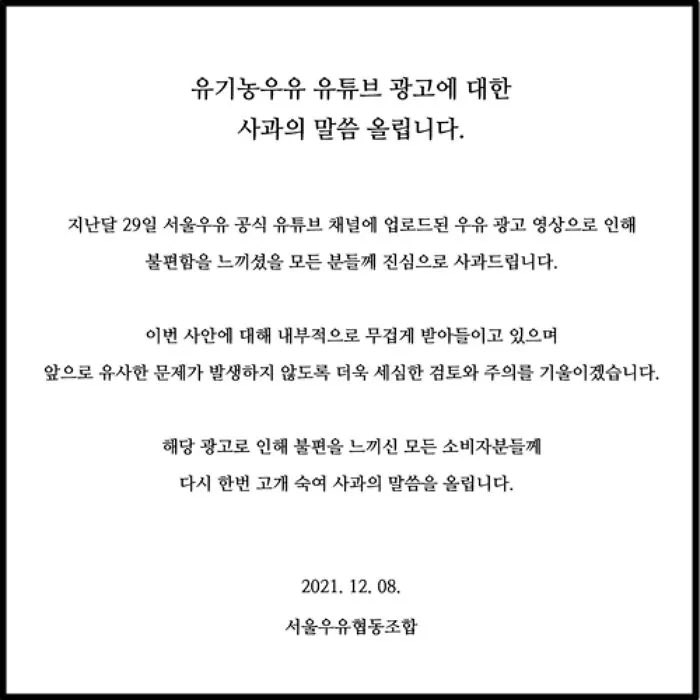 유기농우유 유튜브 광고에 대한
사과의 말씀 올립니다.

지난달 29일 서울우유 공식 유튜브 채널에 업로드된 우유 광고 영상으로 인해 불편함을 느끼셨을 모든 분들께 진심으로 사과드립니다.

이번 사안에 대해 내부적으로 무겁게 받아들이고 있으며 앞으로 유사한 문제가 발생하지 않도록 더욱 세심한 검토와 주의를 기울이겠습니다.

해당 광고로 인해 불편을 느끼신 모든 소비자분들께 다시 한번 고개 숙여 사과의 말씀을 올립니다.

2021. 12. 08.

서울우유협동조합